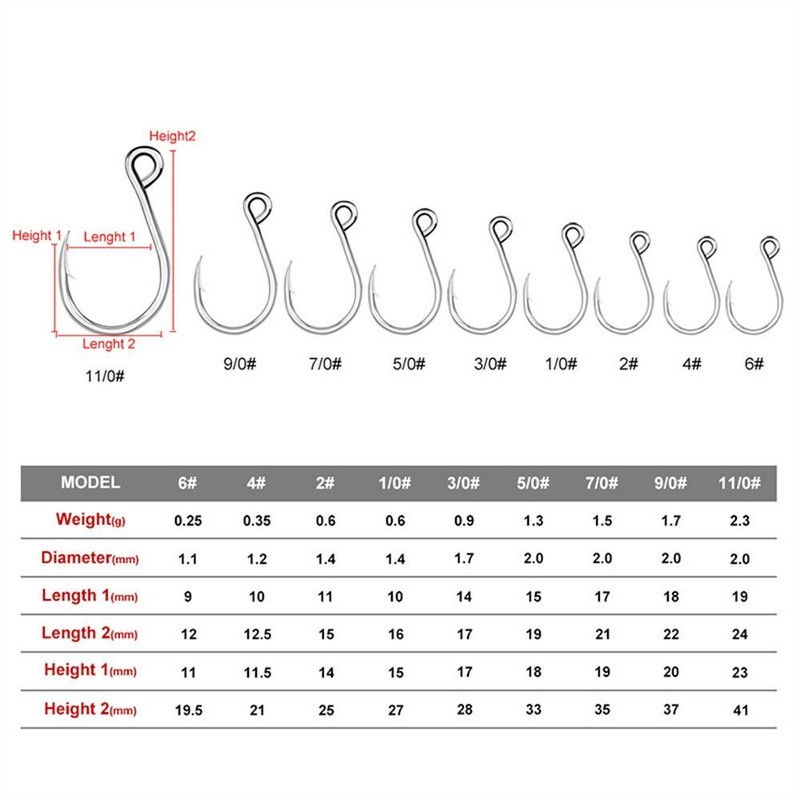 Height2

Height 1

Lenght 1

Lenght 2

11/0#

9/0#

7/0#

5/0#

3/0#

1/0#

2#

4#

6#

| MODEL | 6# | 4# | 2# | 1/0# | 3/0# | 5/0# | 7/0# | 9/0# | 11/0# |
|---|---|---|---|---|---|---|---|---|---|
| Weight(g) | 0.25 | 0.35 | 0.6 | 0.6 | 0.9 | 1.3 | 1.5 | 1.7 | 2.3 |
| Diameter(mm) | 1.1 | 1.2 | 1.4 | 1.4 | 1.7 | 2.0 | 2.0 | 2.0 | 2.0 |
| Length 1(mm) | 9 | 10 | 11 | 10 | 14 | 15 | 17 | 18 | 19 |
| Length 2(mm) | 12 | 12.5 | 15 | 16 | 17 | 19 | 21 | 22 | 24 |
| Height 1(mm) | 11 | 11.5 | 14 | 15 | 17 | 18 | 19 | 20 | 23 |
| Height 2(mm) | 19.5 | 21 | 25 | 27 | 28 | 33 | 35 | 37 | 41 |